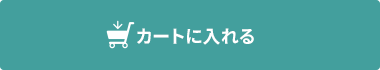 カートに入れる